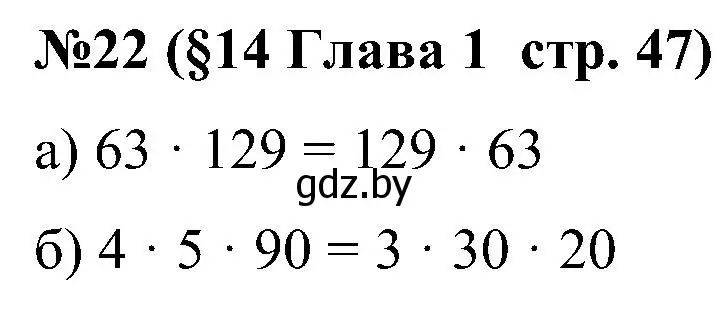 №22 (§14 Глава 1 стр. 47)

а) $63 \cdot 129 = 129 \cdot 63$

gdz.by

б) $4 \cdot 5 \cdot 90 = 3 \cdot 30 \cdot 20$